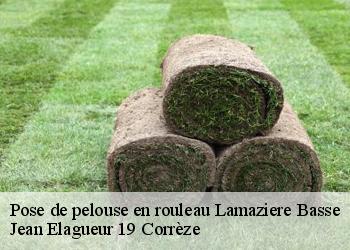 Pose de pelouse en rouleau Lamaziere Basse
Jean Elagueur 19 Corrèze